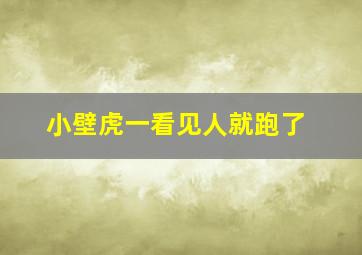 小壁虎一看见人就跑了